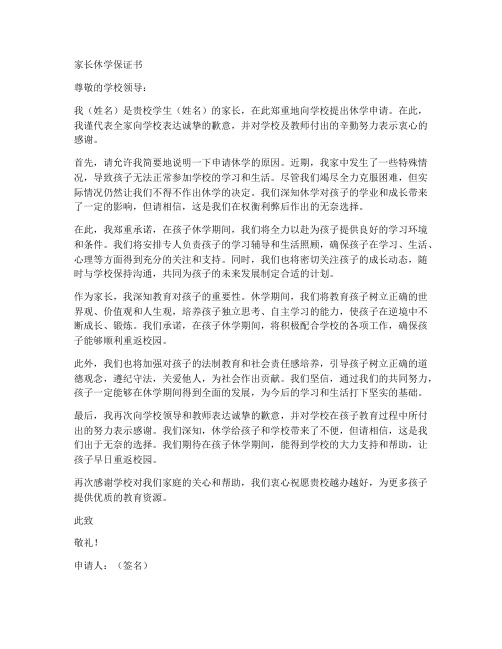 家长休学保证书

尊敬的学校领导：

我（姓名）是贵校学生（姓名）的家长，在此郑重地向学校提出休学申请。在此，我谨代表全家向学校表达诚挚的歉意，并对学校及教师付出的辛勤努力表示衷心的感谢。

首先，请允许我简要地说明一下申请休学的原因。近期，我家中发生了一些特殊情况，导致孩子无法正常参加学校的学习和生活。尽管我们竭尽全力克服困难，但实际情况仍然让我们不得不作出休学的决定。我们深知休学对孩子的学业和成长带来了一定的影响，但请相信，这是我们在权衡利弊后作出的无奈选择。

在此，我郑重承诺，在孩子休学期间，我们将全力以赴为孩子提供良好的学习环境和条件。我们将安排专人负责孩子的学习辅导和生活照顾，确保孩子在学习、生活、心理等方面得到充分的关注和支持。同时，我们也将密切关注孩子的成长动态，随时与学校保持沟通，共同为孩子的未来发展制定合适的计划。

作为家长，我深知教育对孩子的重要性。休学期间，我们将教育孩子树立正确的世界观、价值观和人生观，培养孩子独立思考、自主学习的能力，使孩子在逆境中不断成长、锻炼。我们承诺，在孩子休学期间，将积极配合学校的各项工作，确保孩子能够顺利重返校园。

此外，我们也将加强对孩子的法制教育和社会责任感培养，引导孩子树立正确的道德观念，遵纪守法，关爱他人，为社会作出贡献。我们坚信，通过我们的共同努力，孩子一定能够在休学期间得到全面的发展，为今后的学习和生活打下坚实的基础。

最后，我再次向学校领导和教师表达诚挚的歉意，并对学校在孩子教育过程中所付出的努力表示感谢。我们深知，休学给孩子和学校带来了不便，但请相信，这是我们出于无奈的选择。我们期待在孩子休学期间，能得到学校的大力支持和帮助，让孩子早日重返校园。

再次感谢学校对我们家庭的关心和帮助，我们衷心祝愿贵校越办越好，为更多孩子提供优质的教育资源。

此致

敬礼！

申请人：（签名）